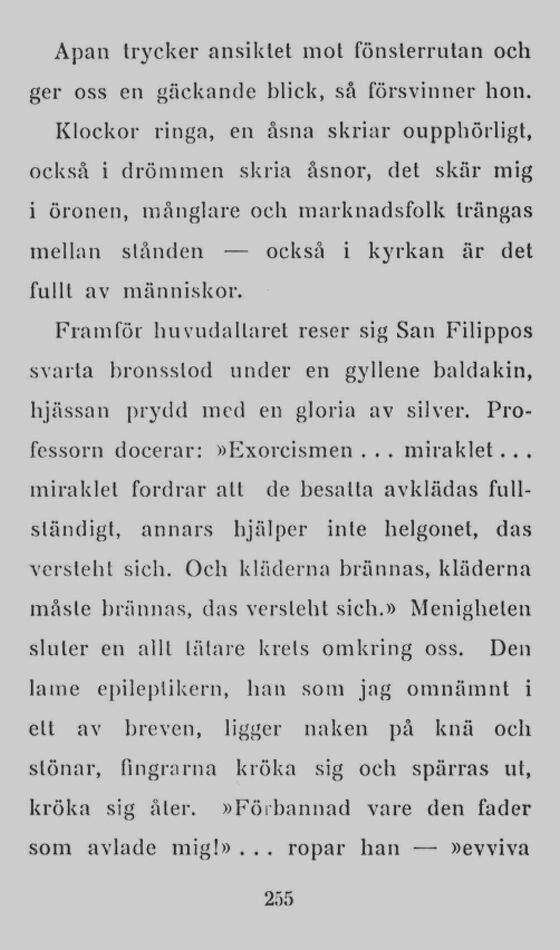 Apan trycker ansiktet mot fönsterrutan och ger oss en gäckande blick, så försvinner hon.

Klockor ringa, en åsna skriar oupphörligt, också i drömmen skria åsnor, det skär mig i öronen, månglare och marknadsfolk trängas mellan stånden — också i kyrkan är det fullt av människor.

Framför huvudaltaret reser sig San Filippos svarta bronsstod under en gyllene baldakin, hjässan prydd med en gloria av silver. Professorn docerar: »Exorcismen . . . miraklet . . . miraklet fordrar att de besatta avklädas fullständigt, annars hjälper inte helgonet, das versteht sich. Och kläderna brännas, kläderna måste brännas, das versteht sich.» Menigheten sluter en allt tätare krets omkring oss. Den lame epileptikern, han som jag omnämnt i ett av breven, ligger naken på knä och stönar, fingrarna kröka sig och spärras ut, kröka sig åter. »Förbannad vare den fader som avlade mig!» . . . ropar han — »evviva

255